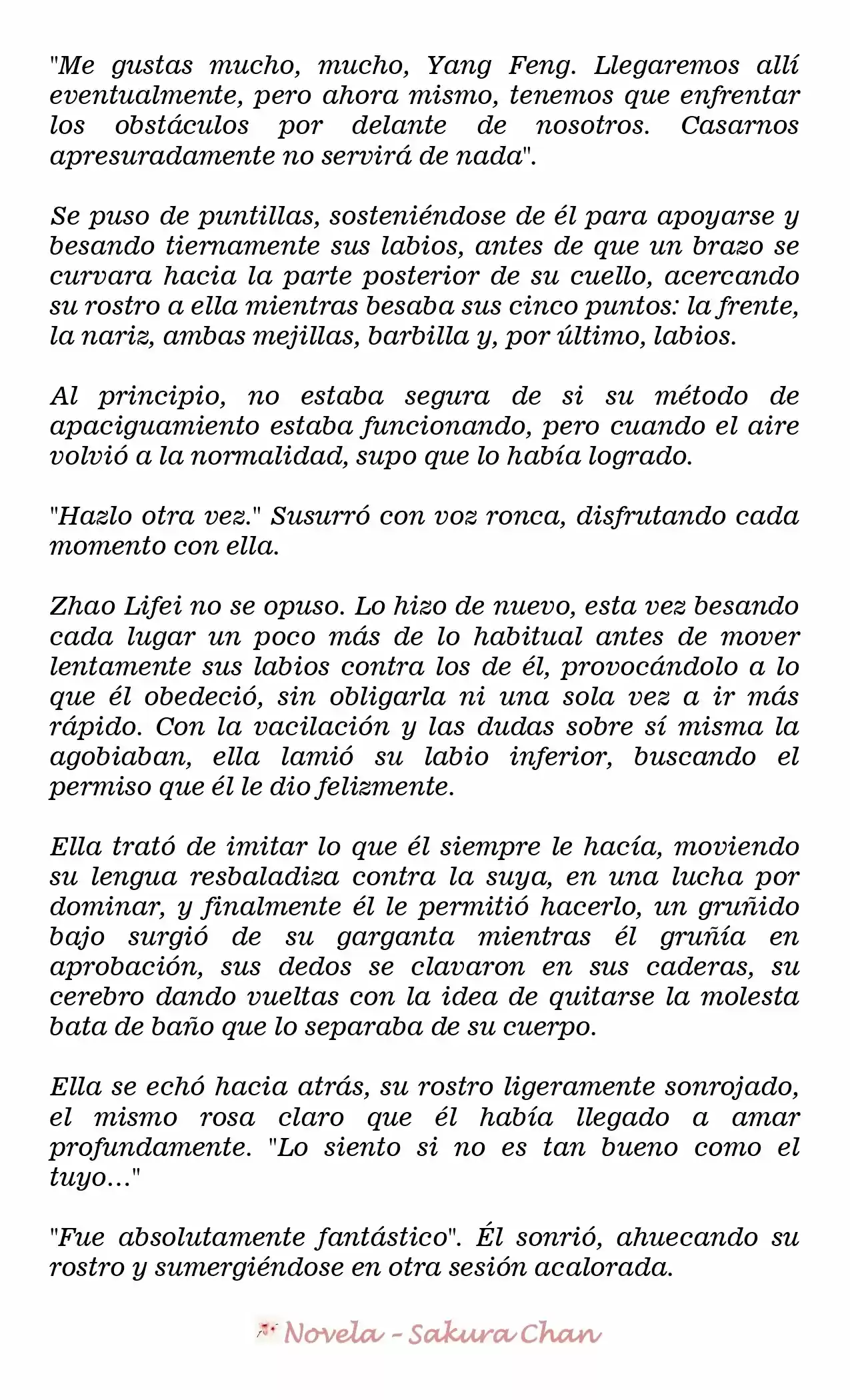 "Me gustas mucho, mucho, Yang Feng. Llegaremos allí eventualmente, pero ahora mismo, tenemos que enfrentar los obstáculos por delante de nosotros. Casarnos apresuradamente no servirá de nada".

Se puso de puntillas, sosteniéndose de él para apoyarse y besando tiernamente sus labios, antes de que un brazo se curvara hacia la parte posterior de su cuello, acercando su rostro a ella mientras besaba sus cinco puntos: la frente, la nariz, ambas mejillas, barbilla y, por último, labios.

Al principio, no estaba segura de si su método de apaciguamiento estaba funcionando, pero cuando el aire volvió a la normalidad, supo que lo había logrado.

"Hazlo otra vez." Susurró con voz ronca, disfrutando cada momento con ella.

Zhao Lifei no se opuso. Lo hizo de nuevo, esta vez besando cada lugar un poco más de lo habitual antes de mover lentamente sus labios contra los de él, provocándolo a lo que él obedeció, sin obligarla ni una sola vez a ir más rápido. Con la vacilación y las dudas sobre sí misma la agobiaban, ella lamió su labio inferior, buscando el permiso que él le dio felizmente.

Ella trató de imitar lo que él siempre le hacía, moviendo su lengua resbaladiza contra la suya, en una lucha por dominar, y finalmente él le permitió hacerlo, un gruñido bajo surgió de su garganta mientras él gruñía en aprobación, sus dedos se clavaron en sus caderas, su cerebro dando vueltas con la idea de quitarse la molesta bata de baño que lo separaba de su cuerpo.

Ella se echó hacia atrás, su rostro ligeramente sonrojado, el mismo rosa claro que él había llegado a amar profundamente. "Lo siento si no es tan bueno como el tuyo..."

"Fue absolutamente fantástico". Él sonrió, ahuecando su rostro y sumergiéndose en otra sesión acalorada.

Novela - Sakura Chan